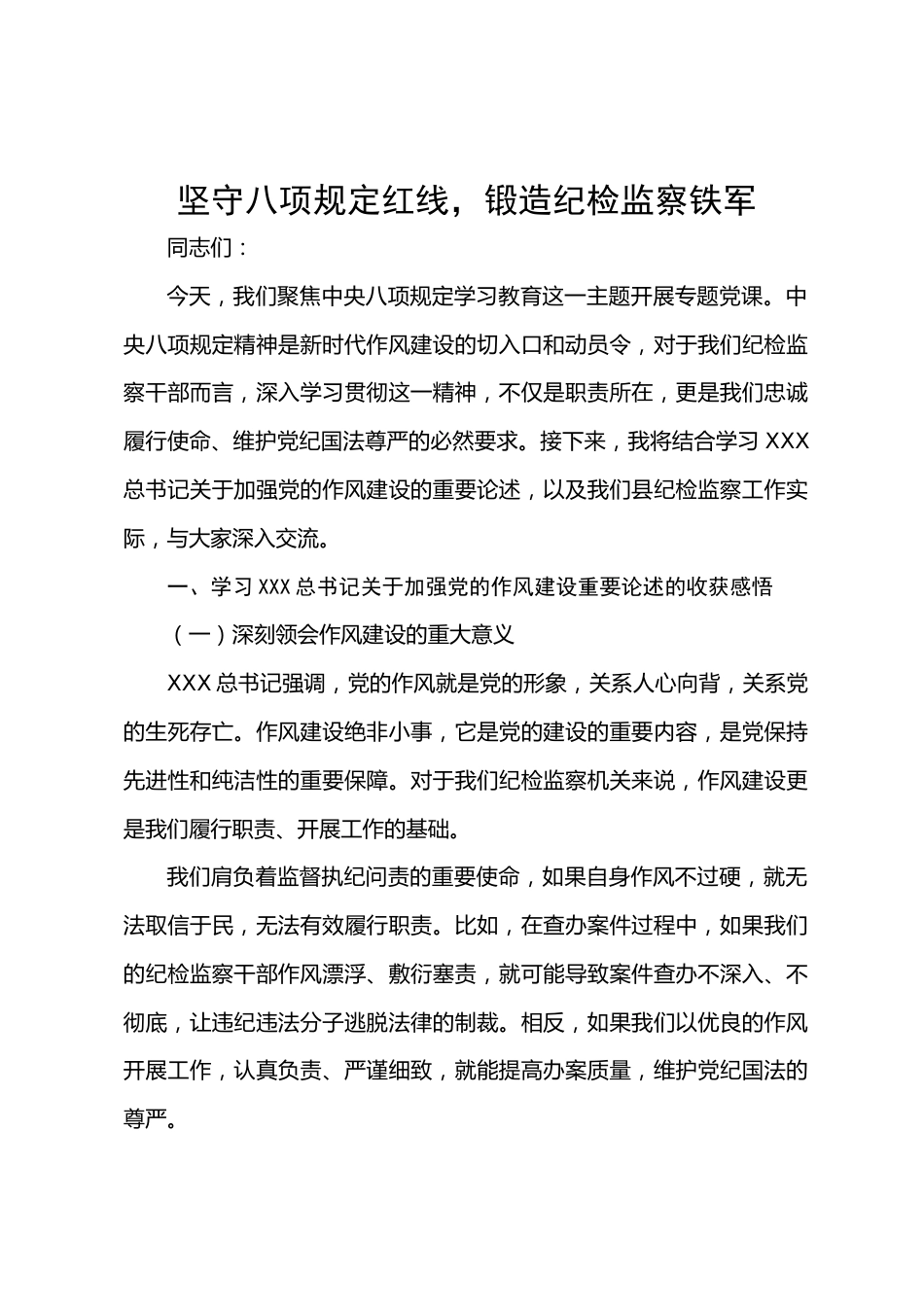 坚守八项规定红线，锻造纪检监察铁军

同志们：

今天，我们聚焦中央八项规定学习教育这一主题开展专题党课。中央八项规定精神是新时代作风建设的切入口和动员令，对于我们纪检监察干部而言，深入学习贯彻这一精神，不仅是职责所在，更是我们忠诚履行使命、维护党纪国法尊严的必然要求。接下来，我将结合学习 XXX 总书记关于加强党的作风建设的重要论述，以及我们县纪检监察工作实际，与大家深入交流。

一、学习 XXX 总书记关于加强党的作风建设重要论述的收获感悟

（一）深刻领会作风建设的重大意义

XXX 总书记强调，党的作风就是党的形象，关系人心向背，关系党的生死存亡。作风建设绝非小事，它是党的建设的重要内容，是党保持先进性和纯洁性的重要保障。对于我们纪检监察机关来说，作风建设更是我们履行职责、开展工作的基础。

我们肩负着监督执纪问责的重要使命，如果自身作风不过硬，就无法取信于民，无法有效履行职责。比如，在查办案件过程中，如果我们的纪检监察干部作风漂浮、敷衍塞责，就可能导致案件查办不深入、不彻底，让违纪违法分子逃脱法律的制裁。相反，如果我们以优良的作风开展工作，认真负责、严谨细致，就能提高办案质量，维护党纪国法的尊严。